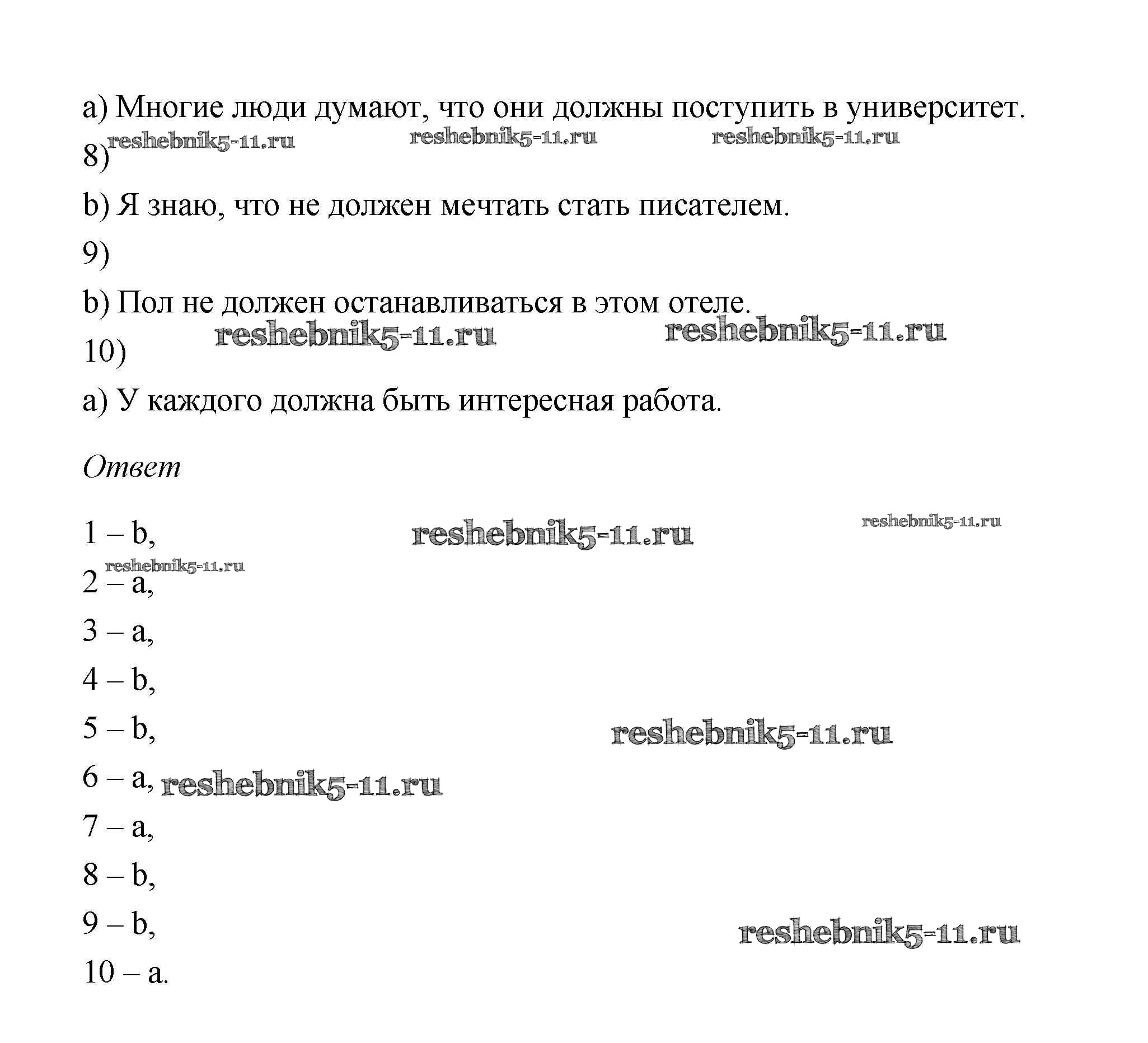 a) Многие люди думают, что они должны поступить в университет.

reshebnik5-11.ru reshebnik5-11.ru reshebnik5-11.ru

8)

b) Я знаю, что не должен мечтать стать писателем.

9)

b) Пол не должен останавливаться в этом отеле.

reshebnik5-11.ru reshebnik5-11.ru

10)

a) У каждого должна быть интересная работа.

Ответ

1 – b, reshebnik5-11.ru reshebnik5-11.ru

reshebnik5-11.ru

2 – a,

3 – a,

4 – b,

5 – b, reshebnik5-11.ru

6 – a, reshebnik5-11.ru

7 – a,

8 – b,

9 – b, reshebnik5-11.ru

10 – a.